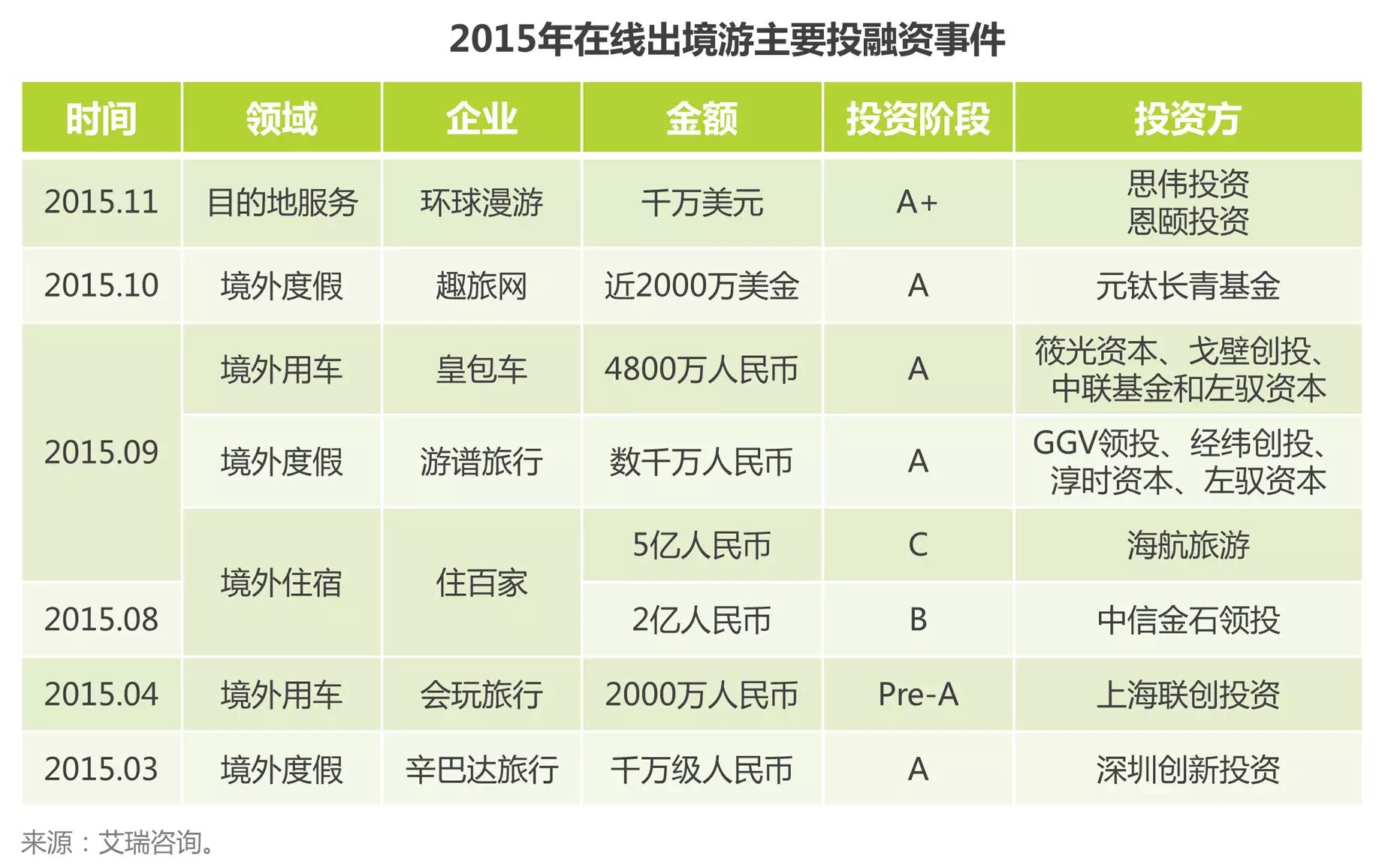 2015年在线出境游主要投融资事件

| 时间 | 领域 | 企业 | 金额 | 投资阶段 | 投资方 |
|---|---|---|---|---|---|
| 2015.11 | 目的地服务 | 环球漫游 | 千万美元 | A+ | 思伟投资 恩颐投资 |
| 2015.10 | 境外度假 | 趣旅网 | 近2000万美金 | A | 元钛长青基金 |
| 2015.09 | 境外用车 | 皇包车 | 4800万人民币 | A | 筱光资本、戈壁创投、中联基金和左驭资本 |
| 2015.09 | 境外度假 | 游谱旅行 | 数千万人民币 | A | GGV领投、经纬创投、淳时资本、左驭资本 |
| 2015.09 | 境外住宿 | 住百家 | 5亿人民币 | C | 海航旅游 |
| 2015.08 | 境外住宿 | 住百家 | 2亿人民币 | B | 中信金石领投 |
| 2015.04 | 境外用车 | 会玩旅行 | 2000万人民币 | Pre-A | 上海联创投资 |
| 2015.03 | 境外度假 | 辛巴达旅行 | 千万级人民币 | A | 深圳创新投资 |

来源：艾瑞咨询。